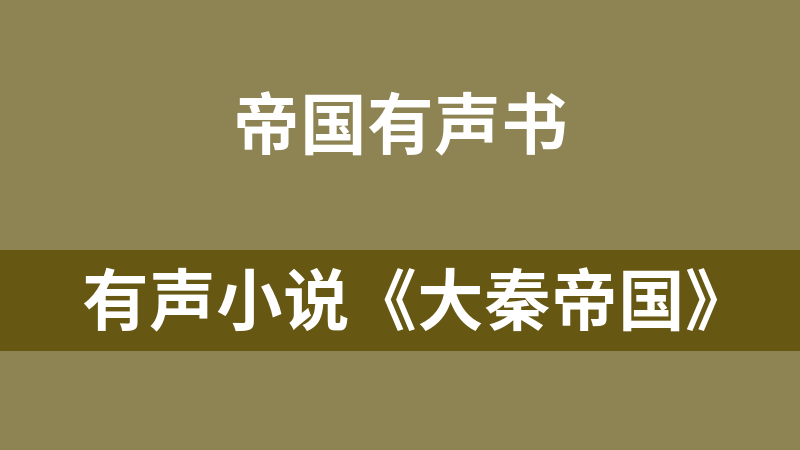 帝国有声书

有声小说《大秦帝国》